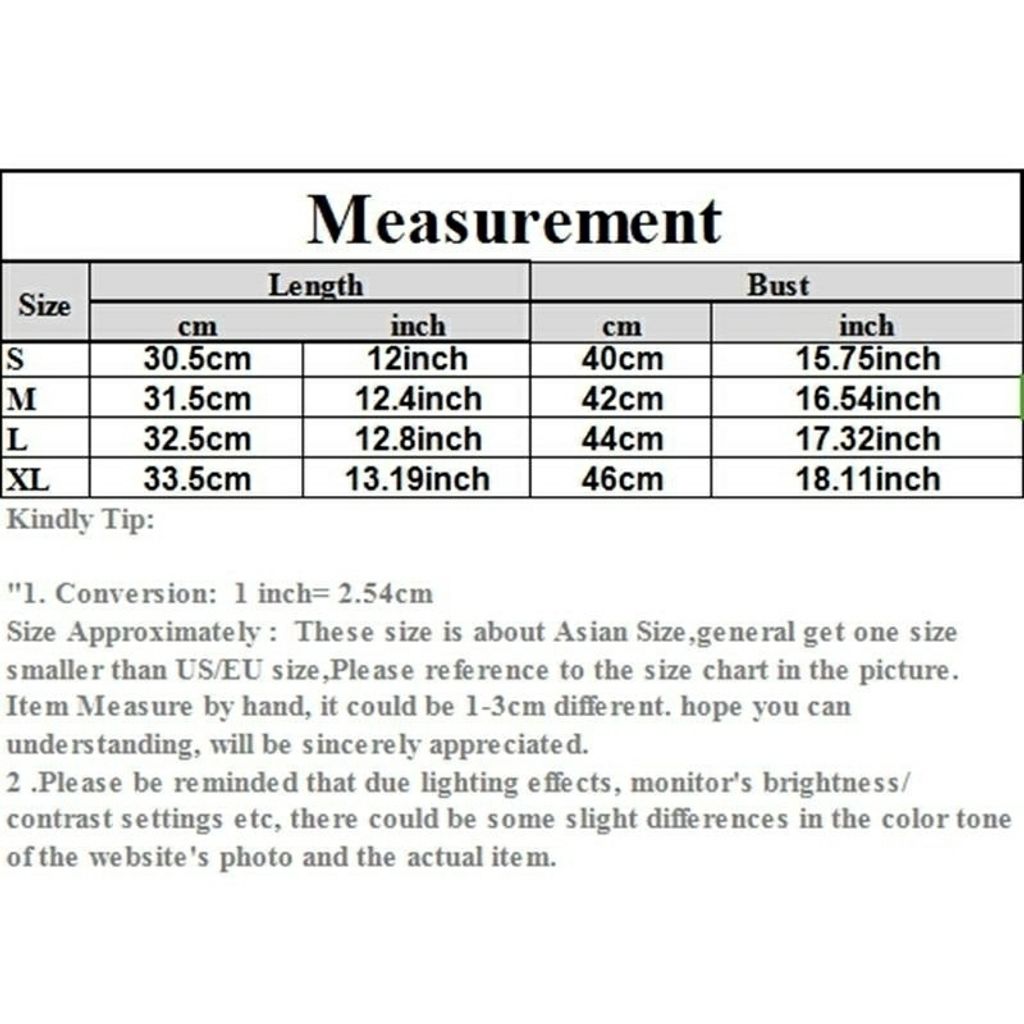 Measurement

| Size | Length cm | Length inch | Bust cm | Bust inch |
|---|---|---|---|---|
| S | 30.5cm | 12inch | 40cm | 15.75inch |
| M | 31.5cm | 12.4inch | 42cm | 16.54inch |
| L | 32.5cm | 12.8inch | 44cm | 17.32inch |
| XL | 33.5cm | 13.19inch | 46cm | 18.11inch |

Kindly Tip:

"1. Conversion: 1 inch= 2.54cm
Size Approximately : These size is about Asian Size,general get one size smaller than US/EU size,Please reference to the size chart in the picture. Item Measure by hand, it could be 1-3cm different. hope you can understanding, will be sincerely appreciated.
2 .Please be reminded that due lighting effects, monitor's brightness/ contrast settings etc, there could be some slight differences in the color tone of the website's photo and the actual item.